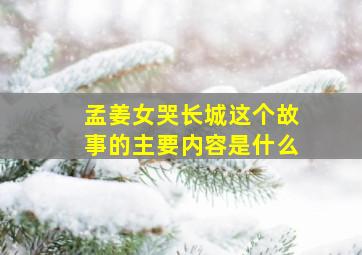 孟姜女哭长城这个故事的主要内容是什么